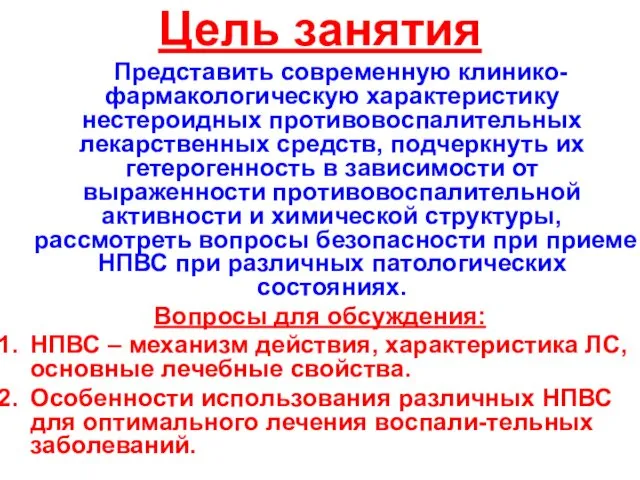 Цель занятия

Представить современную клинико-фармакологическую характеристику нестероидных противовоспалительных лекарственных средств, подчеркнуть их гетерогенность в зависимости от выраженности противовоспалительной активности и химической структуры, рассмотреть вопросы безопасности при приеме НПВС при различных патологических состояниях.

Вопросы для обсуждения:

1. НПВС – механизм действия, характеристика ЛС, основные лечебные свойства.
2. Особенности использования различных НПВС для оптимального лечения воспали-тельных заболеваний.